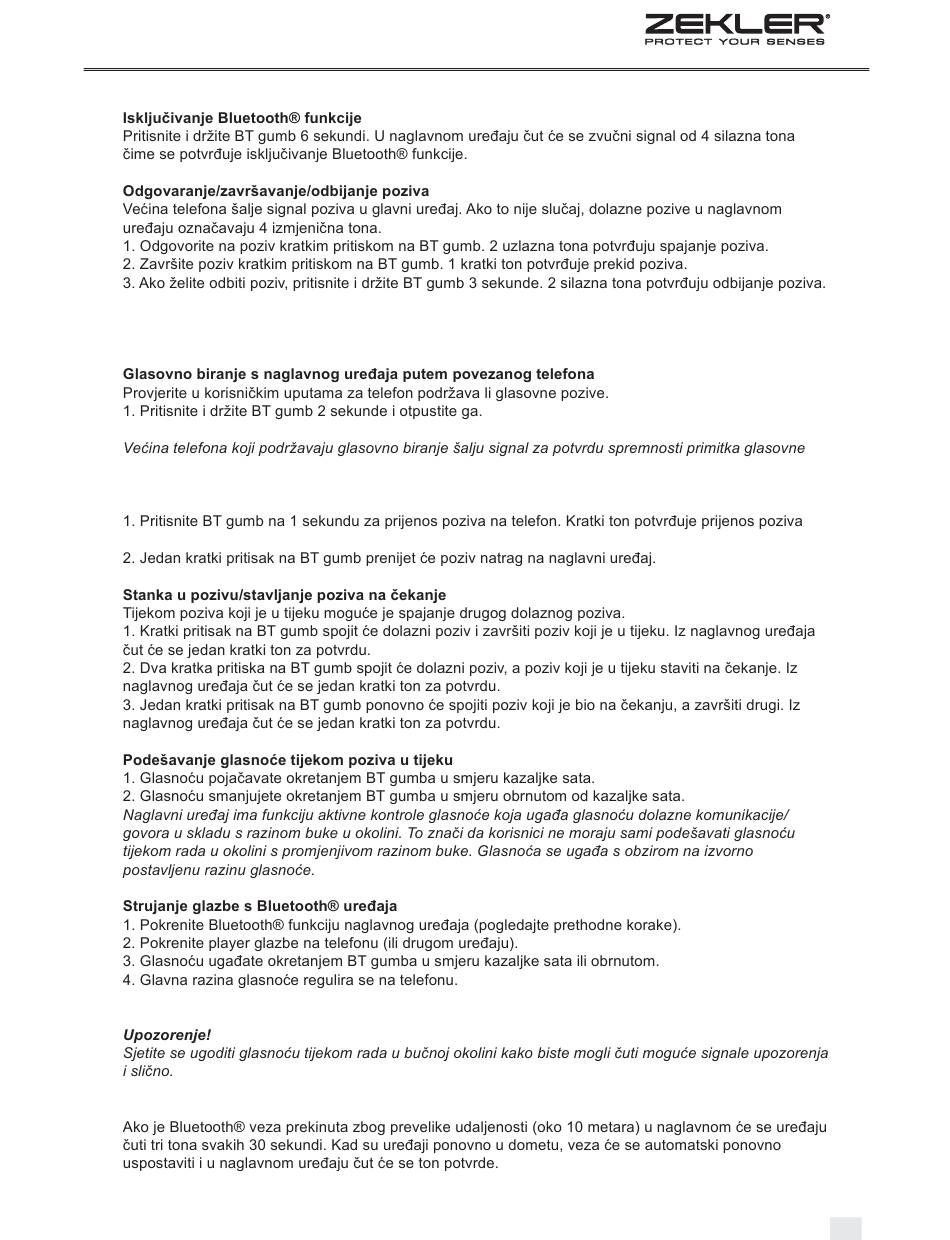 ZEKLER®
PROTECT YOUR SENSES

Isključivanje Bluetooth® funkcije
Pritisnite i držite BT gumb 6 sekundi. U naglavnom uređaju čut će se zvučni signal od 4 silazna tona čime se potvrđuje isključivanje Bluetooth® funkcije.

Odgovaranje/završavanje/odbijanje poziva
Većina telefona šalje signal poziva u glavni uređaj. Ako to nije slučaj, dolazne pozive u naglavnom uređaju označavaju 4 izmjenična tona.
1. Odgovorite na poziv kratkim pritiskom na BT gumb. 2 uzlazna tona potvrđuju spajanje poziva.
2. Završite poziv kratkim pritiskom na BT gumb. 1 kratki ton potvrđuje prekid poziva.
3. Ako želite odbiti poziv, pritisnite i držite BT gumb 3 sekunde. 2 silazna tona potvrđuju odbijanje poziva.

Glasovno biranje s naglavnog uređaja putem povezanog telefona
Provjerite u korisničkim uputama za telefon podržava li glasovne pozive.
1. Pritisnite i držite BT gumb 2 sekunde i otpustite ga.

Većina telefona koji podržavaju glasovno biranje šalju signal za potvrdu spremnosti primitka glasovne

1. Pritisnite BT gumb na 1 sekundu za prijenos poziva na telefon. Kratki ton potvrđuje prijenos poziva

2. Jedan kratki pritisak na BT gumb prenijet će poziv natrag na naglavni uređaj.

Stanka u pozivu/stavljanje poziva na čekanje
Tijekom poziva koji je u tijeku moguće je spajanje drugog dolaznog poziva.
1. Kratki pritisak na BT gumb spojit će dolazni poziv i završiti poziv koji je u tijeku. Iz naglavnog uređaja čut će se jedan kratki ton za potvrdu.
2. Dva kratka pritiska na BT gumb spojit će dolazni poziv, a poziv koji je u tijeku staviti na čekanje. Iz naglavnog uređaja čut će se jedan kratki ton za potvrdu.
3. Jedan kratki pritisak na BT gumb ponovno će spojiti poziv koji je bio na čekanju, a završiti drugi. Iz naglavnog uređaja čut će se jedan kratki ton za potvrdu.

Podešavanje glasnoće tijekom poziva u tijeku
1. Glasnoću pojačavate okretanjem BT gumba u smjeru kazaljke sata.
2. Glasnoću smanjujete okretanjem BT gumba u smjeru obrnutom od kazaljke sata.
Naglavni uređaj ima funkciju aktivne kontrole glasnoće koja ugađa glasnoću dolazne komunikacije/govora u skladu s razinom buke u okolini. To znači da korisnici ne moraju sami podešavati glasnoću tijekom rada u okolini s promjenjivom razinom buke. Glasnoća se ugađa s obzirom na izvorno postavljenu razinu glasnoće.

Strujanje glazbe s Bluetooth® uređaja
1. Pokrenite Bluetooth® funkciju naglavnog uređaja (pogledajte prethodne korake).
2. Pokrenite player glazbe na telefonu (ili drugom uređaju).
3. Glasnoću ugađate okretanjem BT gumba u smjeru kazaljke sata ili obrnutom.
4. Glavna razina glasnoće regulira se na telefonu.

Upozorenje!
Sjetite se ugoditi glasnoću tijekom rada u bučnoj okolini kako biste mogli čuti moguće signale upozorenja i slično.

Ako je Bluetooth® veza prekinuta zbog prevelike udaljenosti (oko 10 metara) u naglavnom će se uređaju čuti tri tona svakih 30 sekundi. Kad su uređaji ponovno u dometu, veza će se automatski ponovno uspostaviti i u naglavnom uređaju čut će se ton potvrde.